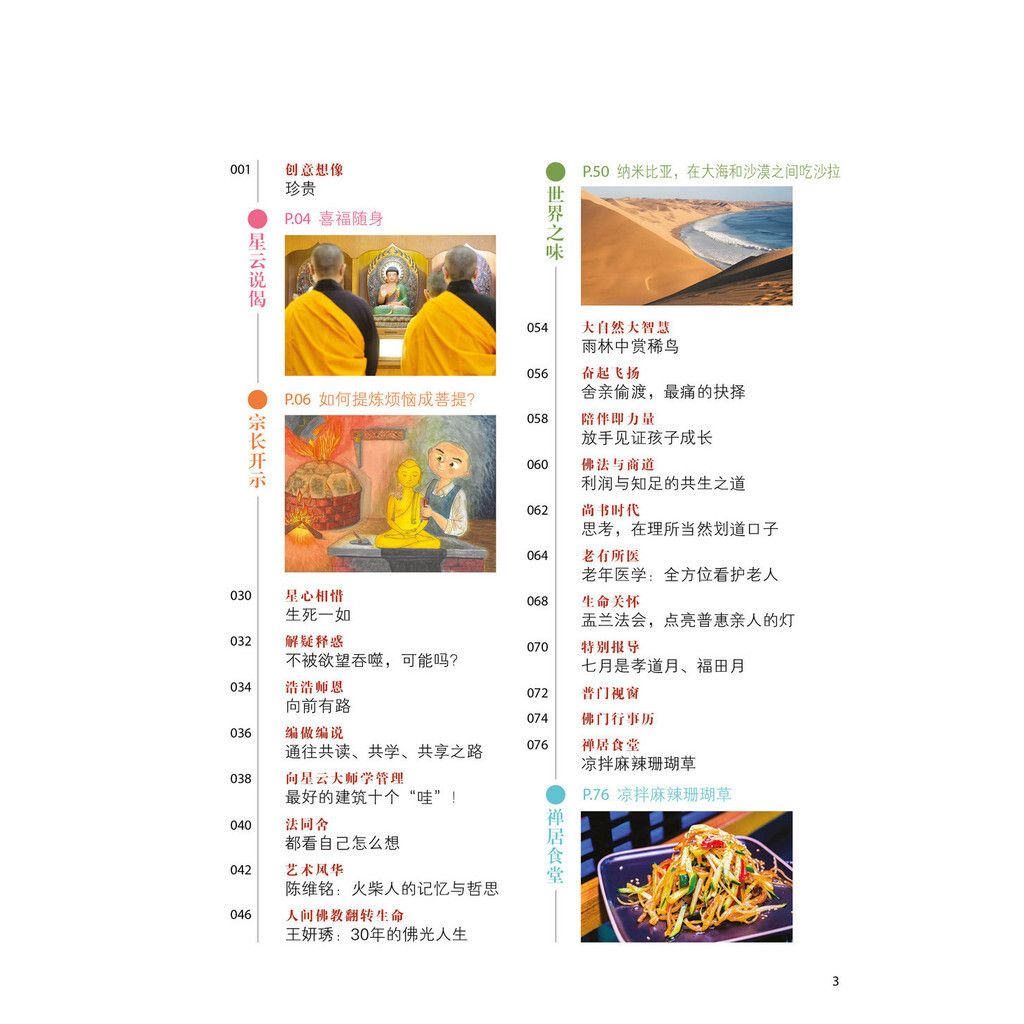 001 创意想像
珍贵

星云说偈
P.04 喜福随身

宗长开示
P.06 如何提炼烦恼成菩提?

030 星心相惜
生死一如

032 解疑释惑
不被欲望吞噬，可能吗?

034 浩浩师恩
向前有路

036 编做编说
通往共读、共学、共享之路

038 向星云大师学管理
最好的建筑十个“哇”!

040 法同舍
都看自己怎么想

042 艺术风华
陈维铭：火柴人的记忆与哲思

046 人间佛教翻转生命
王妍琇：30年的佛光人生

世界之味
P.50 纳米比亚，在大海和沙漠之间吃沙拉

054 大自然大智慧
雨林中赏稀鸟

056 奋起飞扬
舍亲偷渡，最痛的抉择

058 陪伴即力量
放手见证孩子成长

060 佛法与商道
利润与知足的共生之道

062 尚书时代
思考，在理所当然划道口子

064 老有所医
老年医学：全方位看护老人

068 生命关怀
盂兰法会，点亮普惠亲人的灯

070 特别报导
七月是孝道月、福田月

072 普门视窗

074 佛门行事历

076 禅居食堂
凉拌麻辣珊瑚草

禅居食堂
P.76 凉拌麻辣珊瑚草

3